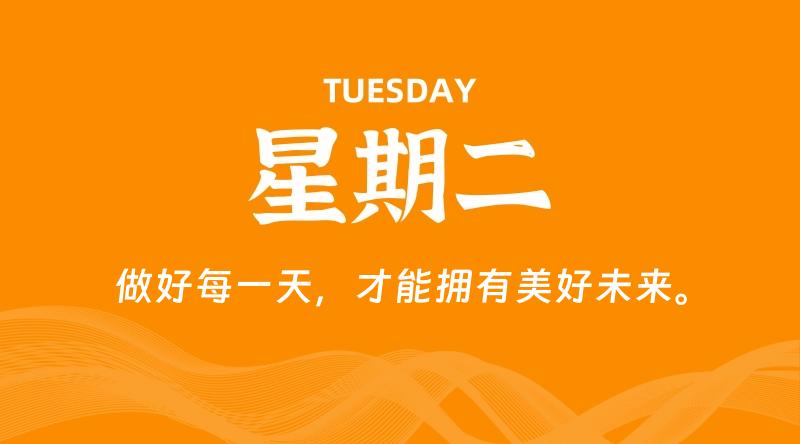 TUESDAY

星期二

做好每一天，才能拥有美好未来。